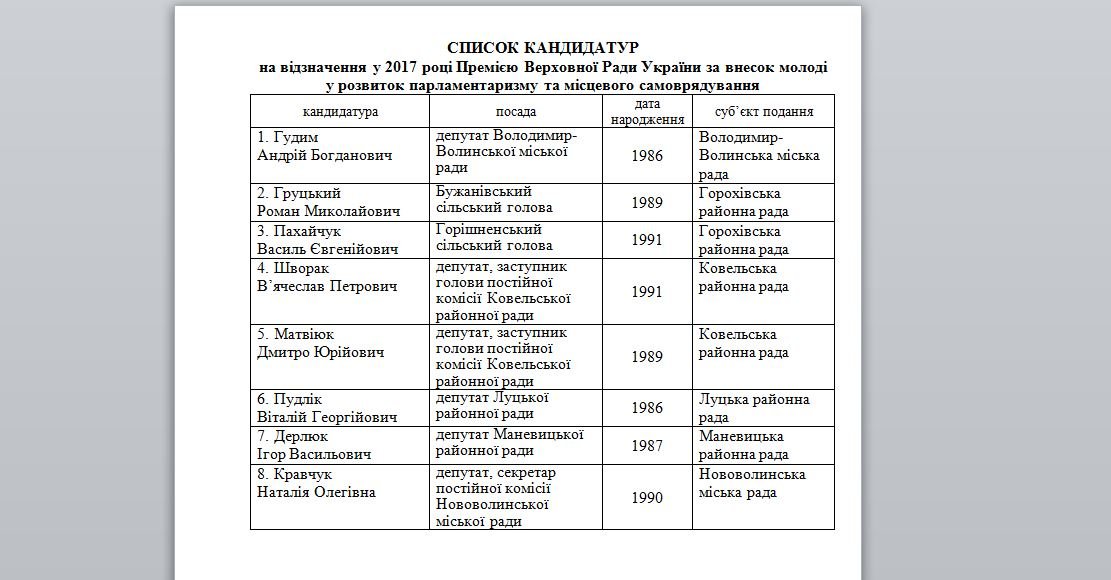 СПИСОК КАНДИДАТУР
на відзначення у 2017 році Премією Верховної Ради України за внесок молоді у розвиток парламентаризму та місцевого самоврядування

| кандидатура | посада | дата народження | суб'єкт подання |
|---|---|---|---|
| 1. Гудим Андрій Богданович | депутат Володимир-Волинської міської ради | 1986 | Володимир-Волинська міська рада |
| 2. Груцький Роман Миколайович | Бужанівський сільський голова | 1989 | Горохівська районна рада |
| 3. Пахайчук Василь Євгенійович | Горішненський сільський голова | 1991 | Горохівська районна рада |
| 4. Шворак В'ячеслав Петрович | депутат, заступник голови постійної комісії Ковельської районної ради | 1991 | Ковельська районна рада |
| 5. Матвіюк Дмитро Юрійович | депутат, заступник голови постійної комісії Ковельської районної ради | 1989 | Ковельська районна рада |
| 6. Пудлік Віталій Георгійович | депутат Луцької районної ради | 1986 | Луцька районна рада |
| 7. Дерлюк Ігор Васильович | депутат Маневицької районної ради | 1987 | Маневицька районна рада |
| 8. Кравчук Наталія Олегівна | депутат, секретар постійної комісії Нововолинської міської ради | 1990 | Нововолинська міська рада |